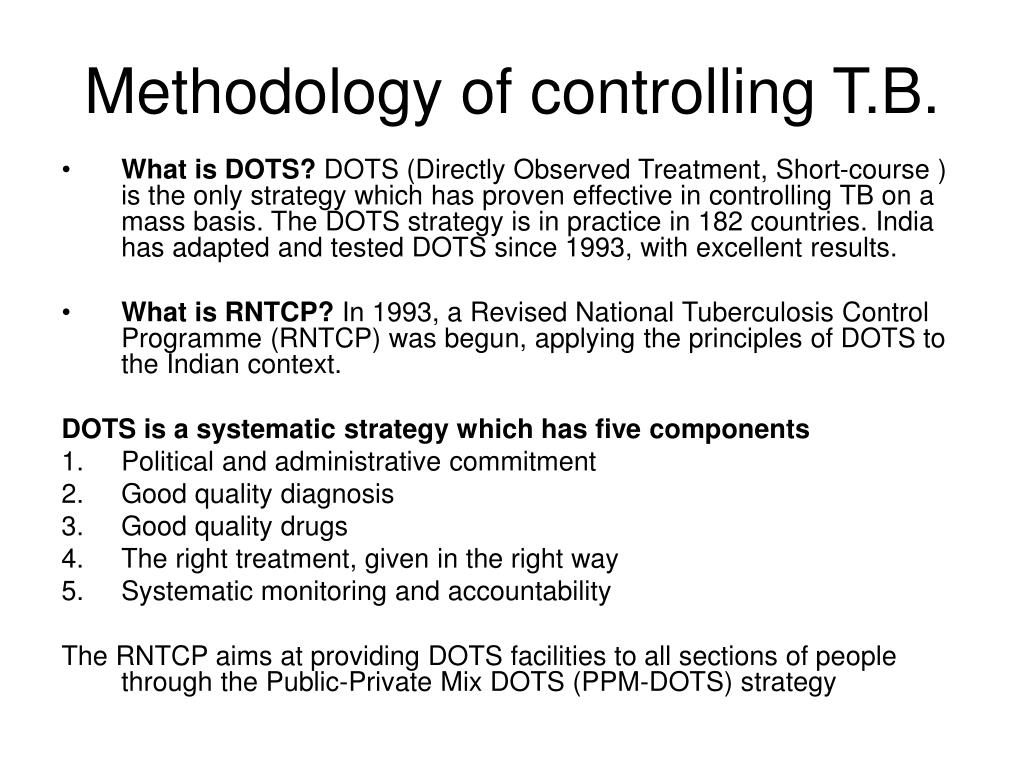 Methodology of controlling T.B.

• What is DOTS? DOTS (Directly Observed Treatment, Short-course ) is the only strategy which has proven effective in controlling TB on a mass basis. The DOTS strategy is in practice in 182 countries. India has adapted and tested DOTS since 1993, with excellent results.

• What is RNTCP? In 1993, a Revised National Tuberculosis Control Programme (RNTCP) was begun, applying the principles of DOTS to the Indian context.

DOTS is a systematic strategy which has five components
1. Political and administrative commitment
2. Good quality diagnosis
3. Good quality drugs
4. The right treatment, given in the right way
5. Systematic monitoring and accountability

The RNTCP aims at providing DOTS facilities to all sections of people through the Public-Private Mix DOTS (PPM-DOTS) strategy